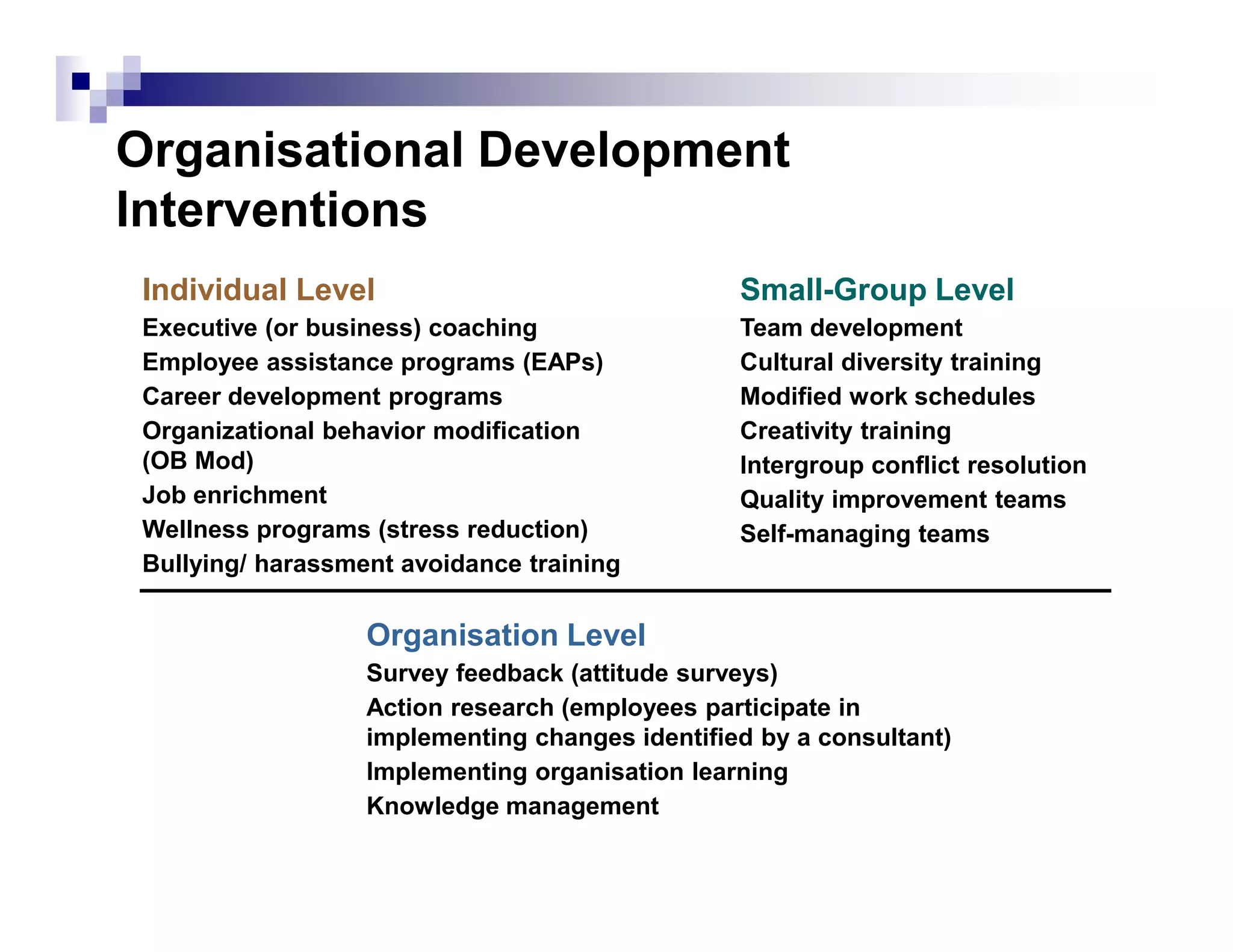 Organisational Development Interventions

Individual Level
Executive (or business) coaching
Employee assistance programs (EAPs)
Career development programs
Organizational behavior modification (OB Mod)
Job enrichment
Wellness programs (stress reduction)
Bullying/ harassment avoidance training

Small-Group Level
Team development
Cultural diversity training
Modified work schedules
Creativity training
Intergroup conflict resolution
Quality improvement teams
Self-managing teams

Organisation Level
Survey feedback (attitude surveys)
Action research (employees participate in implementing changes identified by a consultant)
Implementing organisation learning
Knowledge management